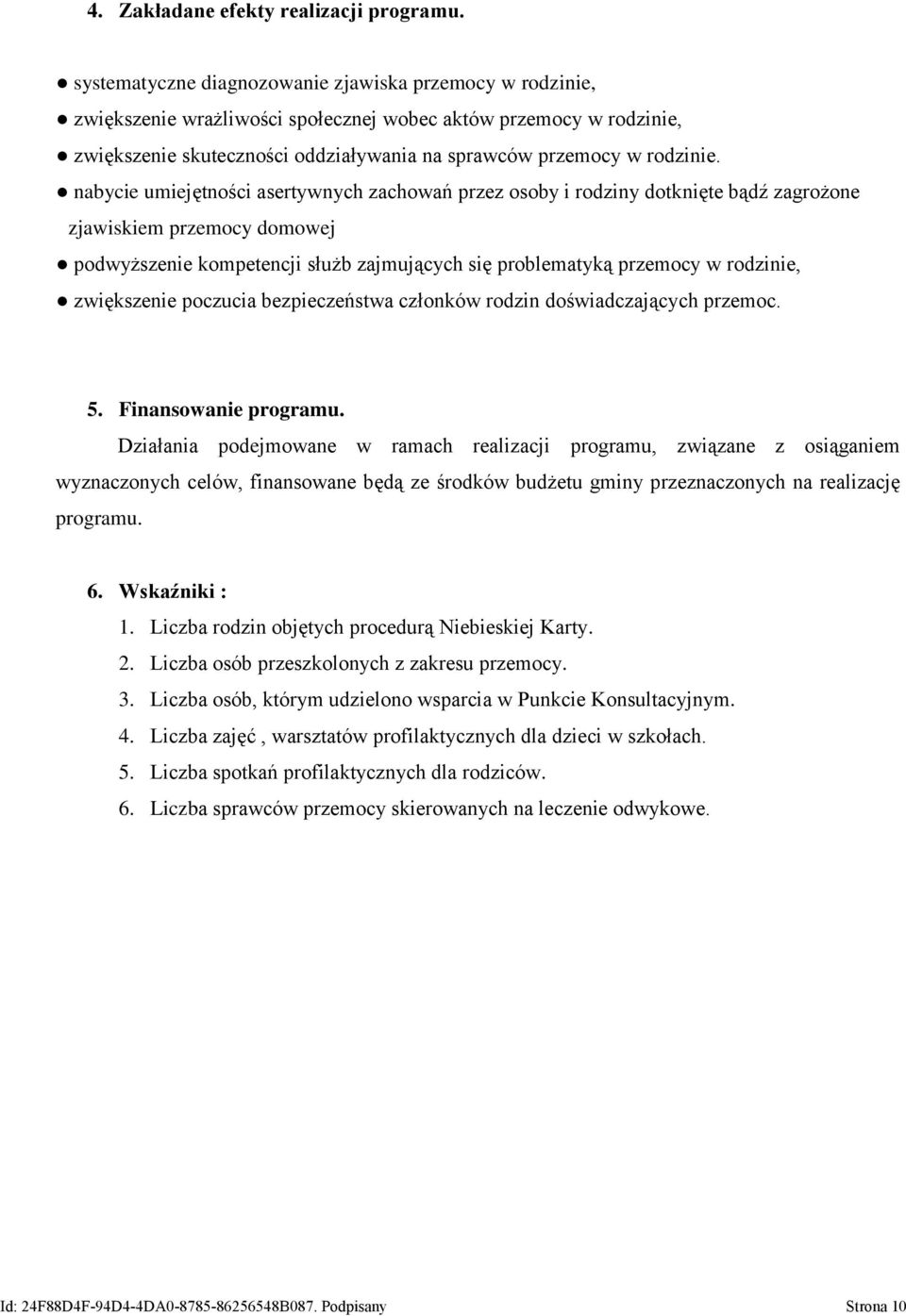 4. Zakładane efekty realizacji programu.

● systematyczne diagnozowanie zjawiska przemocy w rodzinie,
● zwiększenie wrażliwości społecznej wobec aktów przemocy w rodzinie,
● zwiększenie skuteczności oddziaływania na sprawców przemocy w rodzinie.
● nabycie umiejętności asertywnych zachowań przez osoby i rodziny dotknięte bądź zagrożone zjawiskiem przemocy domowej
● podwyższenie kompetencji służb zajmujących się problematyką przemocy w rodzinie,
● zwiększenie poczucia bezpieczeństwa członków rodzin doświadczających przemoc.

5. Finansowanie programu.
Działania podejmowane w ramach realizacji programu, związane z osiąganiem wyznaczonych celów, finansowane będą ze środków budżetu gminy przeznaczonych na realizację programu.

6. Wskaźniki :
1. Liczba rodzin objętych procedurą Niebieskiej Karty.
2. Liczba osób przeszkolonych z zakresu przemocy.
3. Liczba osób, którym udzielono wsparcia w Punkcie Konsultacyjnym.
4. Liczba zajęć , warsztatów profilaktycznych dla dzieci w szkołach.
5. Liczba spotkań profilaktycznych dla rodziców.
6. Liczba sprawców przemocy skierowanych na leczenie odwykowe.

Id: 24F88D4F-94D4-4DA0-8785-86256548B087. Podpisany Strona 10